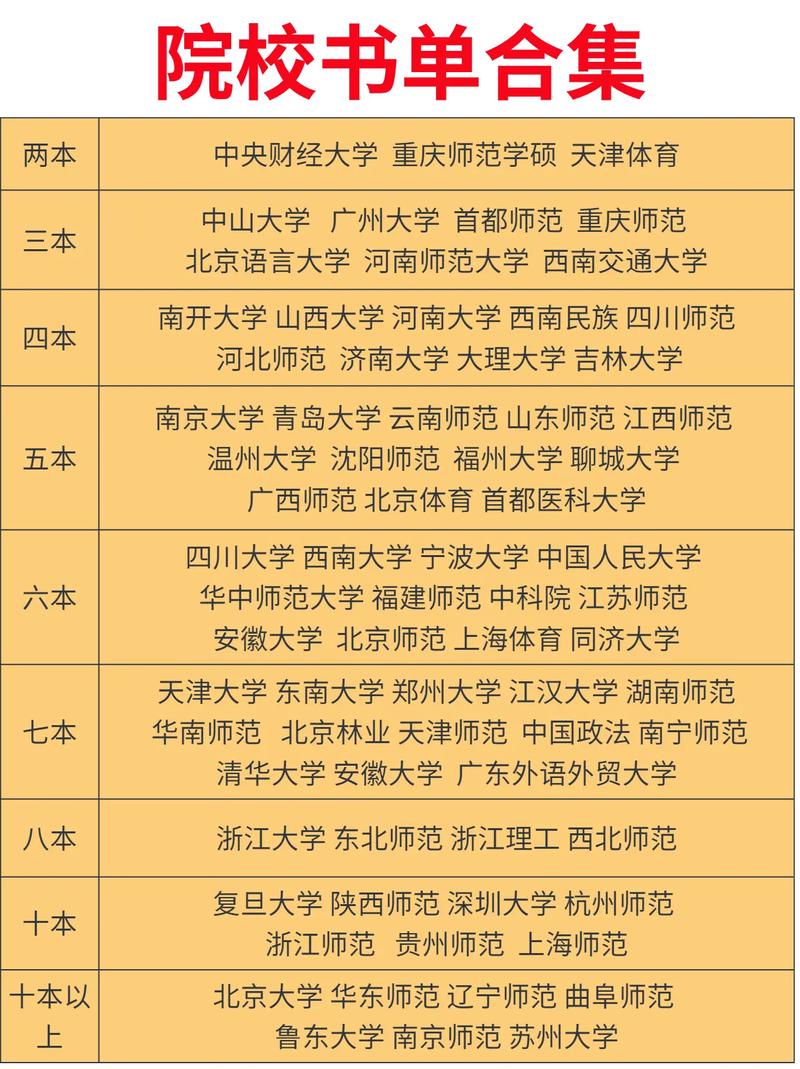 院校书单合集

| 两本 | 中央财经大学 重庆师范学硕 天津体育 |
|---|---|
| 三本 | 中山大学 广州大学 首都师范 重庆师范 北京语言大学 河南师范大学 西南交通大学 |
| 四本 | 南开大学 山西大学 河南大学 西南民族 四川师范 河北师范 济南大学 大理大学 吉林大学 |
| 五本 | 南京大学 青岛大学 云南师范 山东师范 江西师范 温州大学 沈阳师范 福州大学 聊城大学 广西师范 北京体育 首都医科大学 |
| 六本 | 四川大学 西南大学 宁波大学 中国人民大学 华中师范大学 福建师范 中科院 江苏师范 安徽大学 北京师范 上海体育 同济大学 |
| 七本 | 天津大学 东南大学 郑州大学 江汉大学 湖南师范 华南师范 北京林业 天津师范 中国政法 南宁师范 清华大学 安徽大学 广东外语外贸大学 |
| 八本 | 浙江大学 东北师范 浙江理工 西北师范 |
| 十本 | 复旦大学 陕西师范 深圳大学 杭州师范 浙江师范 贵州师范 上海师范 |
| 十本以上 | 北京大学 华东师范 辽宁师范 曲阜师范 鲁东大学 南京师范 苏州大学 |